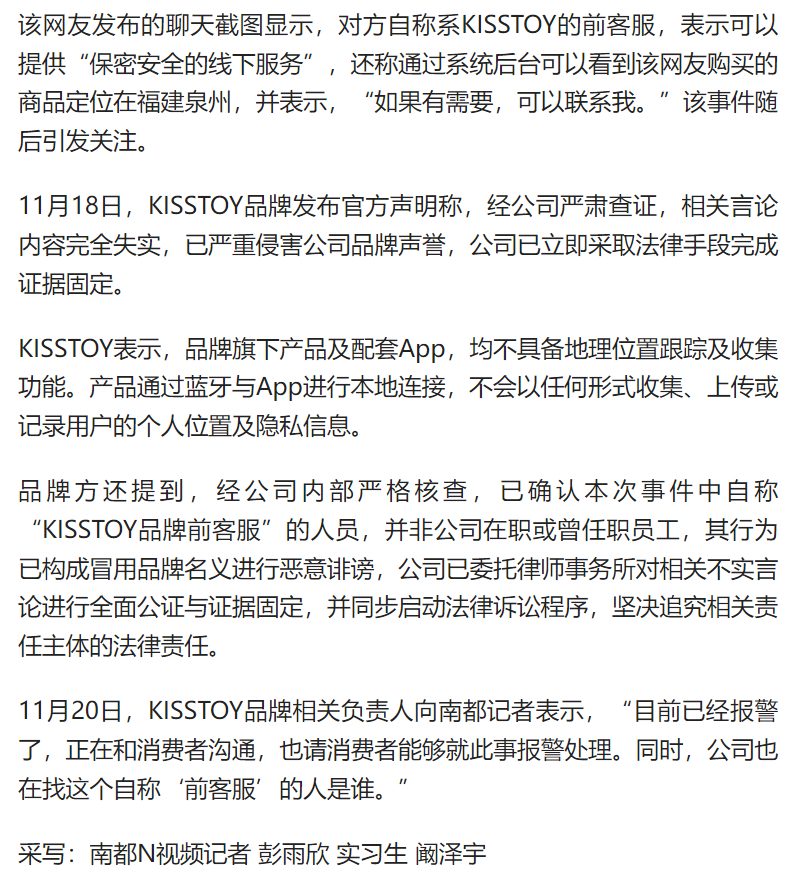 该网友发布的聊天截图显示，对方自称系KISSTOY的前客服，表示可以提供“保密安全的线下服务”，还称通过系统后台可以看到该网友购买的商品定位在福建泉州，并表示，“如果有需要，可以联系我。”该事件随后引发关注。

11月18日，KISSTOY品牌发布官方声明称，经公司严肃查证，相关言论内容完全失实，已严重侵害公司品牌声誉，公司已立即采取法律手段完成证据固定。

KISSTOY表示，品牌旗下产品及配套App，均不具备地理位置跟踪及收集功能。产品通过蓝牙与App进行本地连接，不会以任何形式收集、上传或记录用户的个人位置及隐私信息。

品牌方还提到，经公司内部严格核查，已确认本次事件中自称“KISSTOY品牌前客服”的人员，并非公司在职或曾任职员工，其行为已构成冒用品牌名义进行恶意诽谤，公司已委托律师事务所对相关不实言论进行全面公证与证据固定，并同步启动法律诉讼程序，坚决追究相关责任主体的法律责任。

11月20日，KISSTOY品牌相关负责人向南都记者表示，“目前已经报警了，正在和消费者沟通，也请消费者能够就此事报警处理。同时，公司也在找这个自称‘前客服’的人是谁。”

采写：南都N视频记者 彭雨欣 实习生 阚泽宇